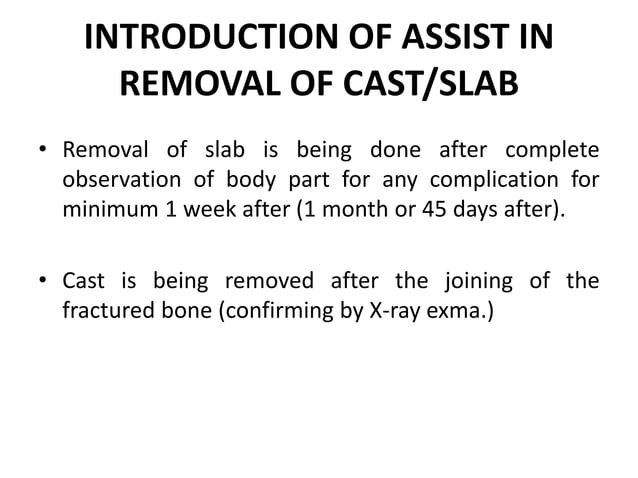 INTRODUCTION OF ASSIST IN REMOVAL OF CAST/SLAB

• Removal of slab is being done after complete observation of body part for any complication for minimum 1 week after (1 month or 45 days after).

• Cast is being removed after the joining of the fractured bone (confirming by X-ray exma.)